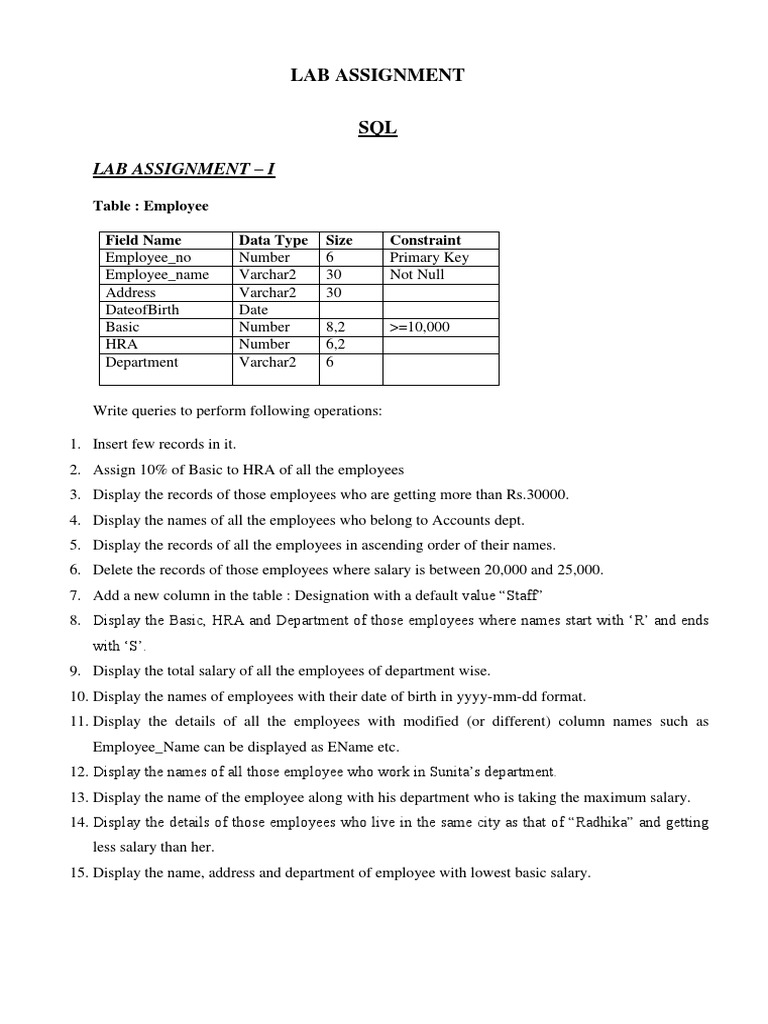 LAB ASSIGNMENT

SQL

LAB ASSIGNMENT – I

Table : Employee

| Field Name | Data Type | Size | Constraint |
|---|---|---|---|
| Employee_no | Number | 6 | Primary Key |
| Employee_name | Varchar2 | 30 | Not Null |
| Address | Varchar2 | 30 | |
| DateofBirth | Date | | |
| Basic | Number | 8,2 | >=10,000 |
| HRA | Number | 6,2 | |
| Department | Varchar2 | 6 | |

Write queries to perform following operations:

1. Insert few records in it.
2. Assign 10% of Basic to HRA of all the employees
3. Display the records of those employees who are getting more than Rs.30000.
4. Display the names of all the employees who belong to Accounts dept.
5. Display the records of all the employees in ascending order of their names.
6. Delete the records of those employees where salary is between 20,000 and 25,000.
7. Add a new column in the table : Designation with a default value “Staff”
8. Display the Basic, HRA and Department of those employees where names start with ‘R’ and ends with ‘S’.
9. Display the total salary of all the employees of department wise.
10. Display the names of employees with their date of birth in yyyy-mm-dd format.
11. Display the details of all the employees with modified (or different) column names such as Employee_Name can be displayed as EName etc.
12. Display the names of all those employee who work in Sunita’s department.
13. Display the name of the employee along with his department who is taking the maximum salary.
14. Display the details of those employees who live in the same city as that of “Radhika” and getting less salary than her.
15. Display the name, address and department of employee with lowest basic salary.